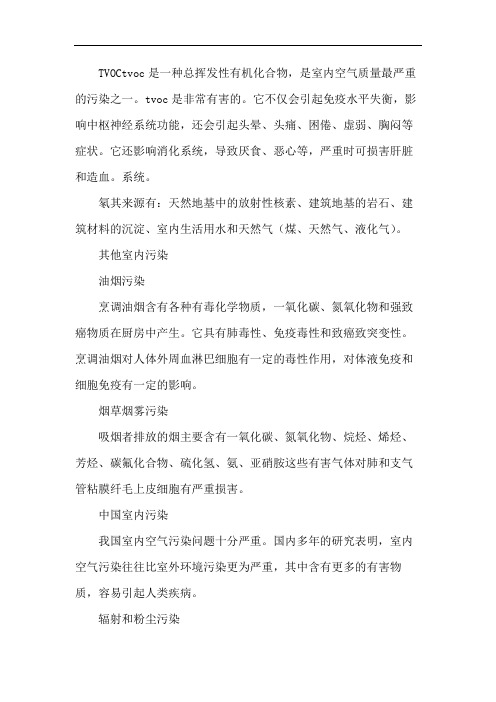 TVOCtvoc是一种总挥发性有机化合物，是室内空气质量最严重的污染之一。tvoc是非常有害的。它不仅会引起免疫水平失衡，影响中枢神经系统功能，还会引起头晕、头痛、困倦、虚弱、胸闷等症状。它还影响消化系统，导致厌食、恶心等，严重时可损害肝脏和造血。系统。

氡其来源有：天然地基中的放射性核素、建筑地基的岩石、建筑材料的沉淀、室内生活用水和天然气（煤、天然气、液化气）。

其他室内污染

油烟污染

烹调油烟含有各种有毒化学物质，一氧化碳、氮氧化物和强致癌物质在厨房中产生。它具有肺毒性、免疫毒性和致癌致突变性。烹调油烟对人体外周血淋巴细胞有一定的毒性作用，对体液免疫和细胞免疫有一定的影响。

烟草烟雾污染

吸烟者排放的烟主要含有一氧化碳、氮氧化物、烷烃、烯烃、芳烃、碳氟化合物、硫化氢、氨、亚硝胺这些有害气体对肺和支气管粘膜纤毛上皮细胞有严重损害。

中国室内污染

我国室内空气污染问题十分严重。国内多年的研究表明，室内空气污染往往比室外环境污染更为严重，其中含有更多的有害物质，容易引起人类疾病。

辐射和粉尘污染